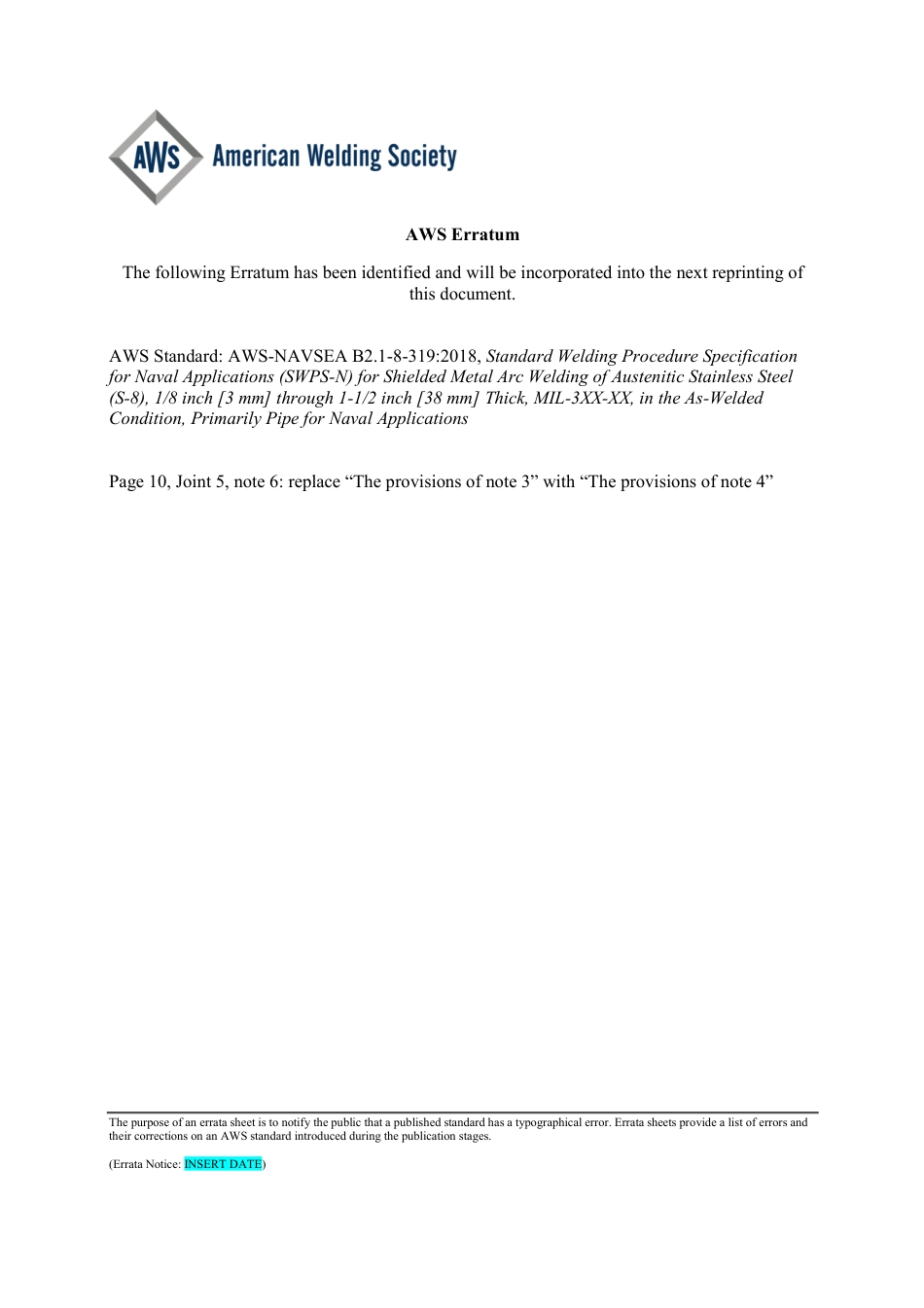 AWS American Welding Society

AWS Erratum

The following Erratum has been identified and will be incorporated into the next reprinting of this document.

AWS Standard: AWS-NAVSEA B2.1-8-319:2018, Standard Welding Procedure Specification for Naval Applications (SWPS-N) for Shielded Metal Arc Welding of Austenitic Stainless Steel (S-8), 1/8 inch [3 mm] through 1-1/2 inch [38 mm] Thick, MIL-3XX-XX, in the As-Welded Condition, Primarily Pipe for Naval Applications

Page 10, Joint 5, note 6: replace “The provisions of note 3” with “The provisions of note 4”

The purpose of an errata sheet is to notify the public that a published standard has a typographical error. Errata sheets provide a list of errors and their corrections on an AWS standard introduced during the publication stages.

(Errata Notice: INSERT DATE)